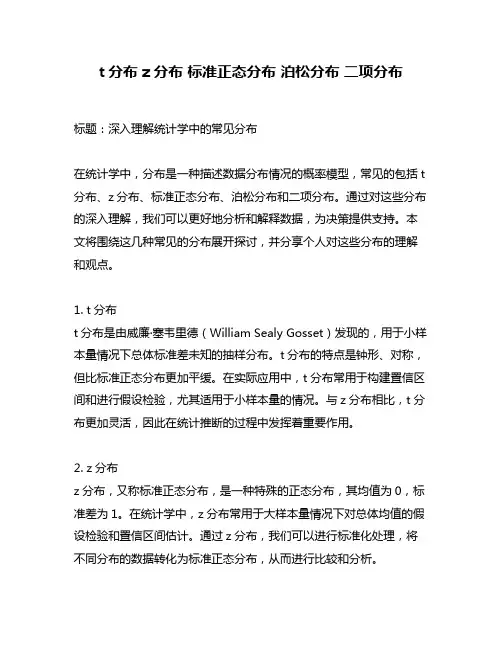 t 分布 z 分布 标准正态分布 泊松分布 二项分布

标题：深入理解统计学中的常见分布

在统计学中，分布是一种描述数据分布情况的概率模型，常见的包括 t 分布、z 分布、标准正态分布、泊松分布和二项分布。通过对这些分布的深入理解，我们可以更好地分析和解释数据，为决策提供支持。本文将围绕这几种常见的分布展开探讨，并分享个人对这些分布的理解和观点。

1. t 分布
t 分布是由威廉·塞韦里德（William Sealy Gosset）发现的，用于小样本量情况下总体标准差未知的抽样分布。t 分布的特点是钟形、对称，但比标准正态分布更加平缓。在实际应用中，t 分布常用于构建置信区间和进行假设检验，尤其适用于小样本量的情况。与 z 分布相比，t 分布更加灵活，因此在统计推断的过程中发挥着重要作用。

2. z 分布
z 分布，又称标准正态分布，是一种特殊的正态分布，其均值为 0，标准差为 1。在统计学中，z 分布常用于大样本量情况下对总体均值的假设检验和置信区间估计。通过 z 分布，我们可以进行标准化处理，将不同分布的数据转化为标准正态分布，从而进行比较和分析。